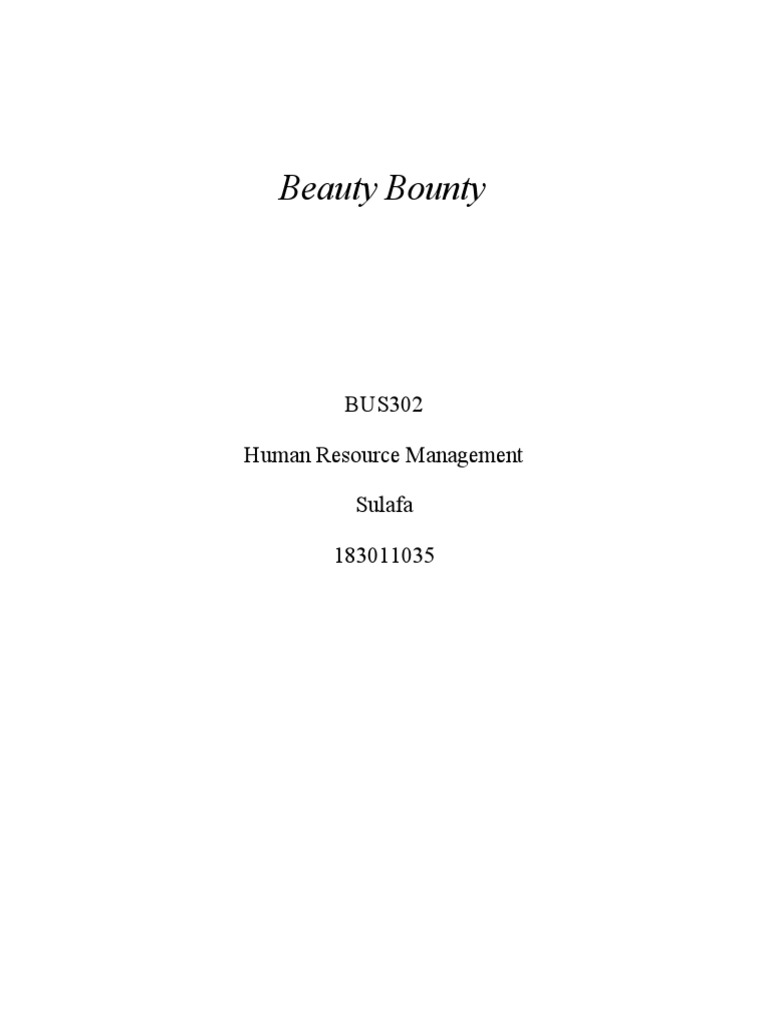 Beauty Bounty

BUS302

Human Resource Management

Sulafa

183011035